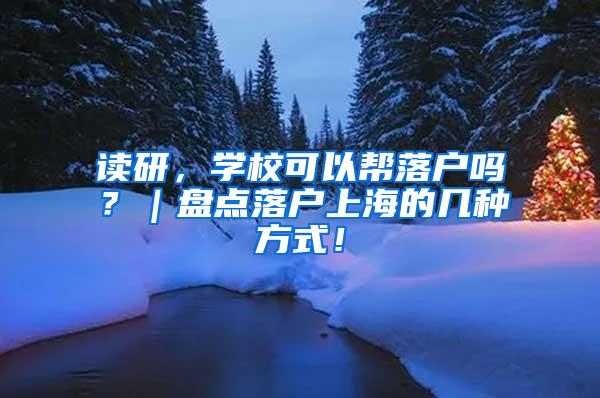 读研，学校可以帮落户吗？｜盘点落户上海的几种方式！